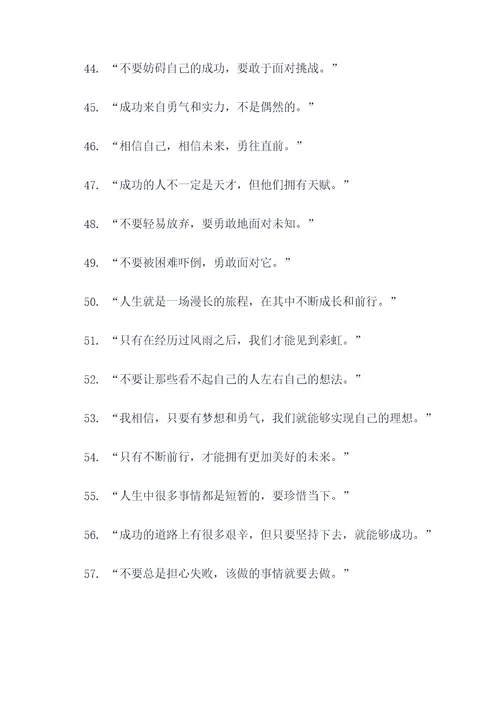 44. “不要妨碍自己的成功，要敢于面对挑战。”

45. “成功来自勇气和实力，不是偶然的。”

46. “相信自己，相信未来，勇往直前。”

47. “成功的人不一定是天才，但他们拥有天赋。”

48. “不要轻易放弃，要勇敢地面对未知。”

49. “不要被困难吓倒，勇敢面对它。”

50. “人生就是一场漫长的旅程，在其中不断成长和前行。”

51. “只有在经历过风雨之后，我们才能见到彩虹。”

52. “不要让那些看不起自己的人左右自己的想法。”

53. “我相信，只要有梦想和勇气，我们就能够实现自己的理想。”

54. “只有不断前行，才能拥有更加美好的未来。”

55. “人生中很多事情都是短暂的，要珍惜当下。”

56. “成功的道路上有很多艰辛，但只要坚持下去，就能够成功。”

57. “不要总是担心失败，该做的事情就要去做。”